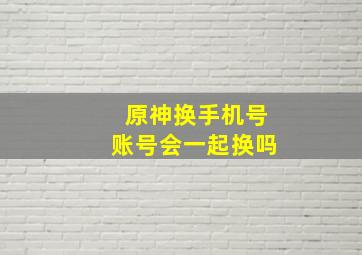 原神换手机号
账号会一起换吗